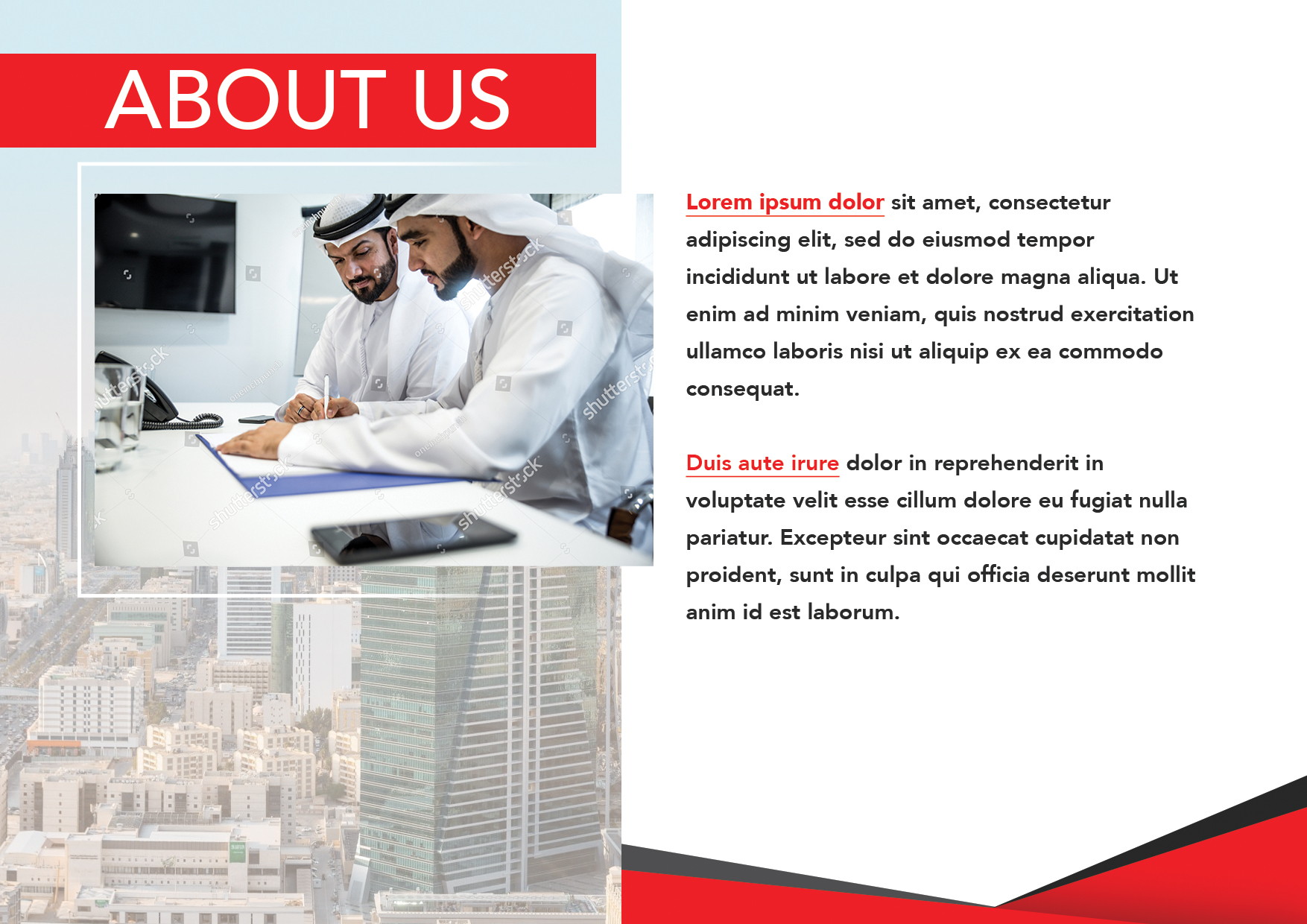 ABOUT US

Lorem ipsum dolor sit amet, consectetur adipiscing elit, sed do eiusmod tempor incididunt ut labore et dolore magna aliqua. Ut enim ad minim veniam, quis nostrud exercitation ullamco laboris nisi ut aliquip ex ea commodo consequat.

Duis aute irure dolor in reprehenderit in voluptate velit esse cillum dolore eu fugiat nulla pariatur. Excepteur sint occaecat cupidatat non proident, sunt in culpa qui officia deserunt mollit anim id est laborum.

shutterstock